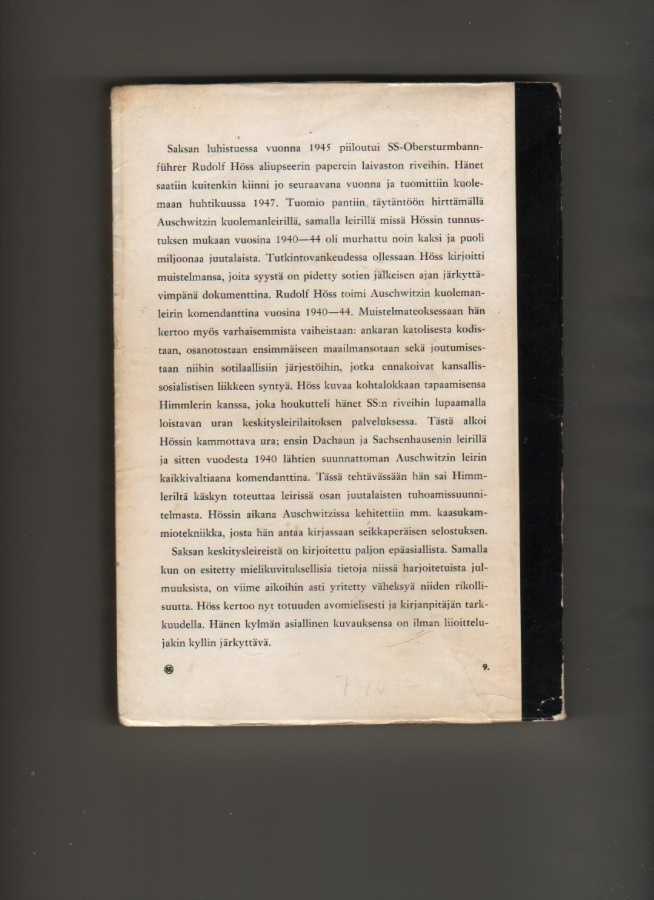 Saksan luhistuessa vuonna 1945 piiloutui SS-Obersturmbannführer Rudolf Höss aliupseerin paperein laivaston riveihin. Hänet saatiin kuitenkin kiinni jo seuraavana vuonna ja tuomittiin kuolemaan huhtikuussa 1947. Tuomio pantiin täytäntöön hirttämällä Auschwitzin kuolemanleirillä, samalla leirillä missä Hössin tunnustuksen mukaan vuosina 1940—44 oli murhattu noin kaksi ja puoli miljoonaa juutalaista. Tutkintovankeudessa ollessaan Höss kirjoitti muistelmansa, joita syystä on pidetty sotien jälkeisen ajan järkyttävimpänä dokumenttina. Rudolf Höss toimi Auschwitzin kuolemanleirin komendanttina vuosina 1940—44. Muistelmateoksessaan hän kertoo myös varhaisemmista vaiheistaan: ankaran katolisesta kodistaan, osanotostaan ensimmäiseen maailmansotaan sekä joutumisestaan niihin sotilaallisiin järjestöihin, jotka ennakoivat kansallissosialistisen liikkeen syntyä. Höss kuvaa kohtalokkaan tapaamisensa Himmlerin kanssa, joka houkutteli hänet SS:n riveihin lupaamalla loistavan uran keskitysleirilaitoksen palveluksessa. Tästä alkoi Hössin kammottava ura; ensin Dachaun ja Sachsenhausenin leirillä ja sitten vuodesta 1940 lähtien suunnattoman Auschwitzin leirin kaikkivaltiaana komendanttina. Tässä tehtävässään hän sai Himmleriltä käskyn toteuttaa leirissä osan juutalaisten tuhoamissuunnitelmasta. Hössin aikana Auschwitzissa kehitettiin mm. kaasukammiotekniikka, josta hän antaa kirjassaan seikkaperäisen selostuksen.

Saksan keskitysleireistä on kirjoitettu paljon epäasiallista. Samalla kun on esitetty mielikuvituksellisia tietoja niissä harjoitetuista julmuuksista, on viime aikoihin asti yritetty väheksyä niiden rikollisuutta. Höss kertoo nyt totuuden avomielisesti ja kirjanpitäjän tarkkuudella. Hänen kylmän asiallinen kuvauksensa on ilman liioittelujakin kyllin järkyttävä.

9.

7.10